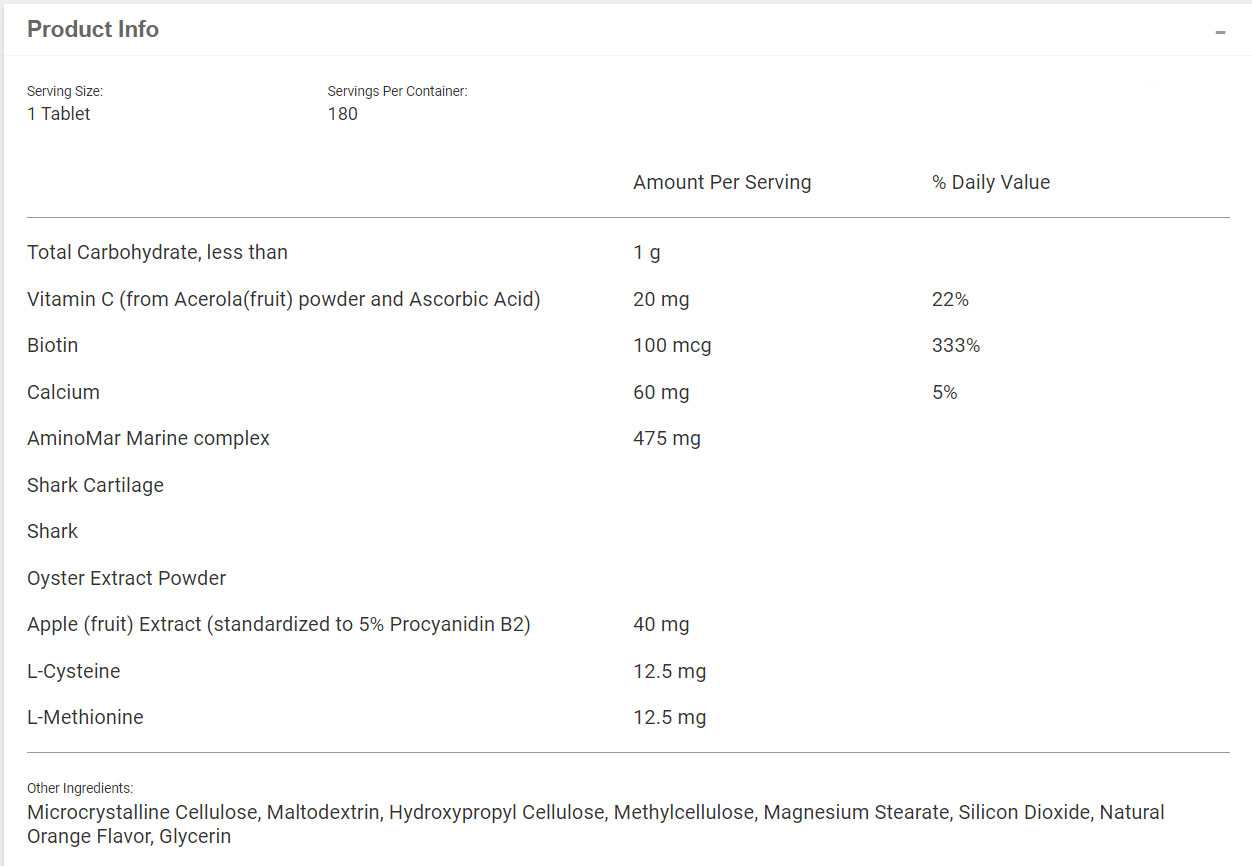 Product Info –

Serving Size:
1 Tablet

Servings Per Container:
180

| | Amount Per Serving | % Daily Value |
|---|---|---|
| Total Carbohydrate, less than | 1 g | |
| Vitamin C (from Acerola(fruit) powder and Ascorbic Acid) | 20 mg | 22% |
| Biotin | 100 mcg | 333% |
| Calcium | 60 mg | 5% |
| AminoMar Marine complex | 475 mg | |
| Shark Cartilage | | |
| Shark | | |
| Oyster Extract Powder | | |
| Apple (fruit) Extract (standardized to 5% Procyanidin B2) | 40 mg | |
| L-Cysteine | 12.5 mg | |
| L-Methionine | 12.5 mg | |

Other Ingredients:
Microcrystalline Cellulose, Maltodextrin, Hydroxypropyl Cellulose, Methylcellulose, Magnesium Stearate, Silicon Dioxide, Natural Orange Flavor, Glycerin